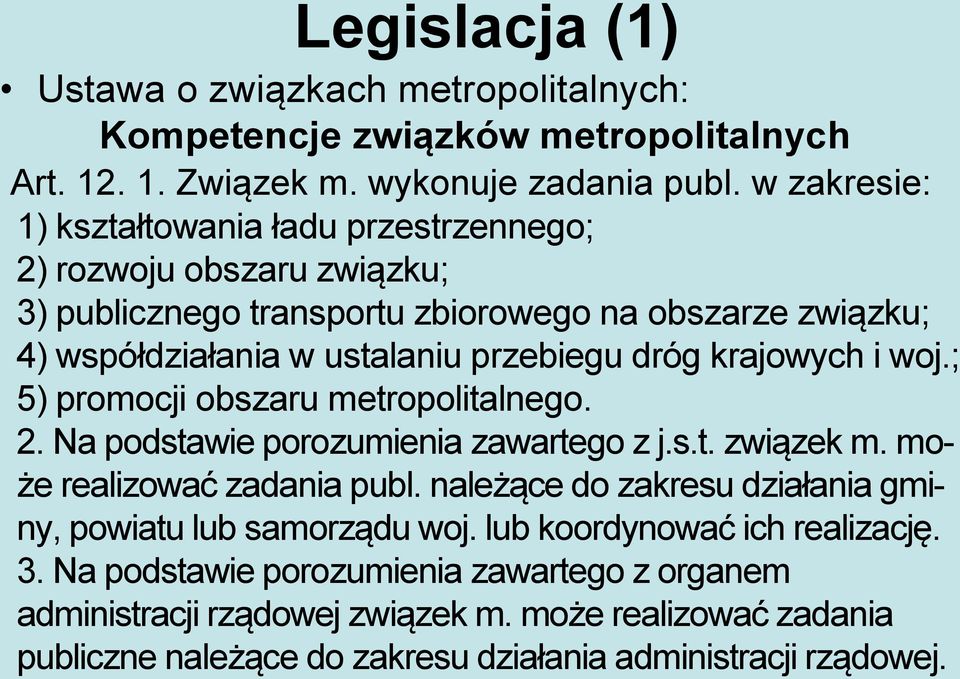 Legislacja (1)

• Ustawa o związkach metropolitalnych:

Kompetencje związków metropolitalnych

Art. 12. 1. Związek m. wykonuje zadania publ. w zakresie:
1) kształtowania ładu przestrzennego;
2) rozwoju obszaru związku;
3) publicznego transportu zbiorowego na obszarze związku;
4) współdziałania w ustalaniu przebiegu dróg krajowych i woj.;
5) promocji obszaru metropolitalnego.

2. Na podstawie porozumienia zawartego z j.s.t. związek m. może realizować zadania publ. należące do zakresu działania gminy, powiatu lub samorządu woj. lub koordynować ich realizację.

3. Na podstawie porozumienia zawartego z organem administracji rządowej związek m. może realizować zadania publiczne należące do zakresu działania administracji rządowej.